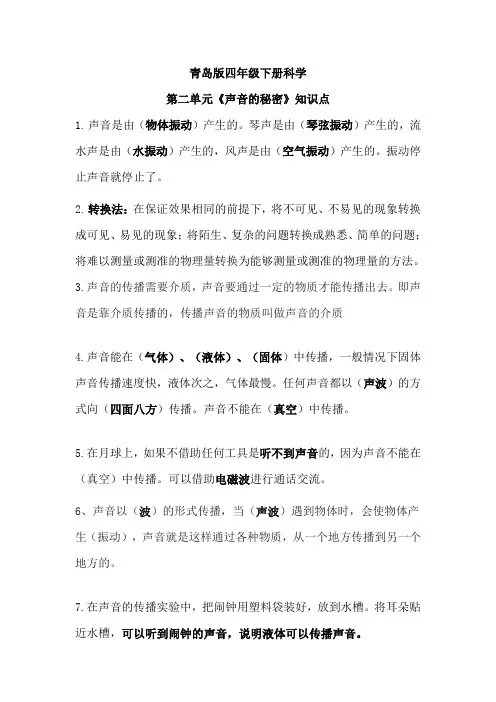 青岛版四年级下册科学

第二单元《声音的秘密》知识点

1.声音是由（物体振动）产生的。琴声是由（琴弦振动）产生的，流水声是由（水振动）产生的，风声是由（空气振动）产生的。振动停止声音就停止了。

2.转换法：在保证效果相同的前提下，将不可见、不易见的现象转换成可见、易见的现象；将陌生、复杂的问题转换成熟悉、简单的问题；将难以测量或测准的物理量转换为能够测量或测准的物理量的方法。

3.声音的传播需要介质，声音要通过一定的物质才能传播出去。即声音是靠介质传播的，传播声音的物质叫做声音的介质

4.声音能在（气体）、（液体）、（固体）中传播，一般情况下固体声音传播速度快，液体次之，气体最慢。任何声音都以（声波）的方式向（四面八方）传播。声音不能在（真空）中传播。

5.在月球上，如果不借助任何工具是听不到声音的，因为声音不能在（真空）中传播。可以借助电磁波进行通话交流。

6、声音以（波）的形式传播，当（声波）遇到物体时，会使物体产生（振动），声音就是这样通过各种物质，从一个地方传播到另一个地方的。

7.在声音的传播实验中，把闹钟用塑料袋装好，放到水槽。将耳朵贴近水槽，可以听到闹钟的声音，说明液体可以传播声音。